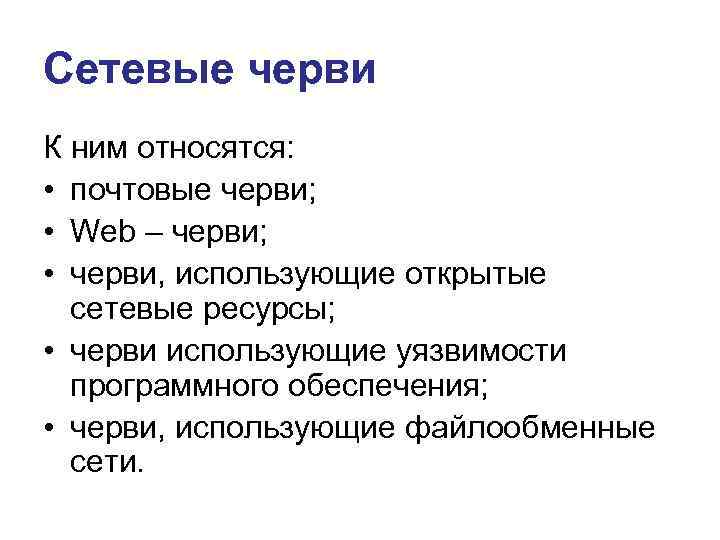 Сетевые черви

К ним относятся:

• почтовые черви;
• Web – черви;
• черви, использующие открытые сетевые ресурсы;
• черви использующие уязвимости программного обеспечения;
• черви, использующие файлообменные сети.